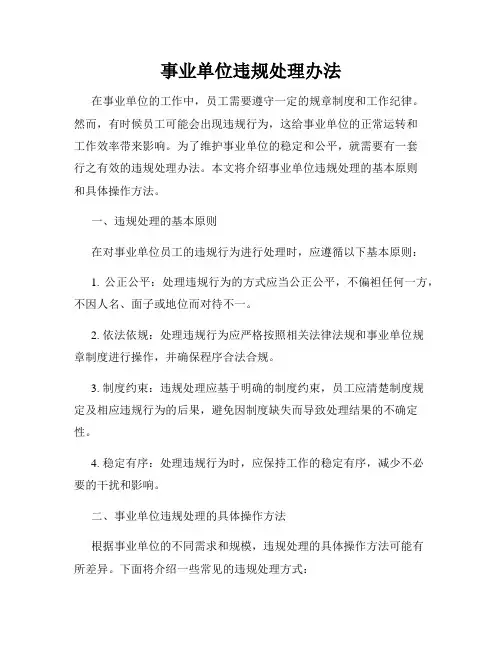 事业单位违规处理办法

在事业单位的工作中，员工需要遵守一定的规章制度和工作纪律。然而，有时候员工可能会出现违规行为，这给事业单位的正常运转和工作效率带来影响。为了维护事业单位的稳定和公平，就需要有一套行之有效的违规处理办法。本文将介绍事业单位违规处理的基本原则和具体操作方法。

一、违规处理的基本原则

在对事业单位员工的违规行为进行处理时，应遵循以下基本原则：

1. 公正公平：处理违规行为的方式应当公正公平，不偏袒任何一方，不因人名、面子或地位而对待不一。

2. 依法依规：处理违规行为应严格按照相关法律法规和事业单位规章制度进行操作，并确保程序合法合规。

3. 制度约束：违规处理应基于明确的制度约束，员工应清楚制度规定及相应违规行为的后果，避免因制度缺失而导致处理结果的不确定性。

4. 稳定有序：处理违规行为时，应保持工作的稳定有序，减少不必要的干扰和影响。

二、事业单位违规处理的具体操作方法

根据事业单位的不同需求和规模，违规处理的具体操作方法可能有所差异。下面将介绍一些常见的违规处理方式：